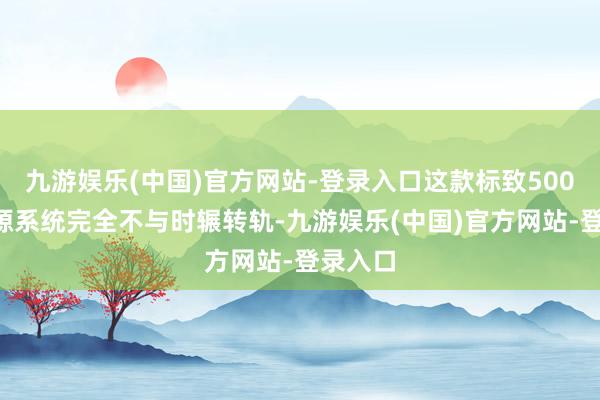 九游娱乐(中国)官方网站-登录入口这款标致500
源系统完全不与时辗转轨-九游娱乐(中国)官方网站-登
方网站-登录入口